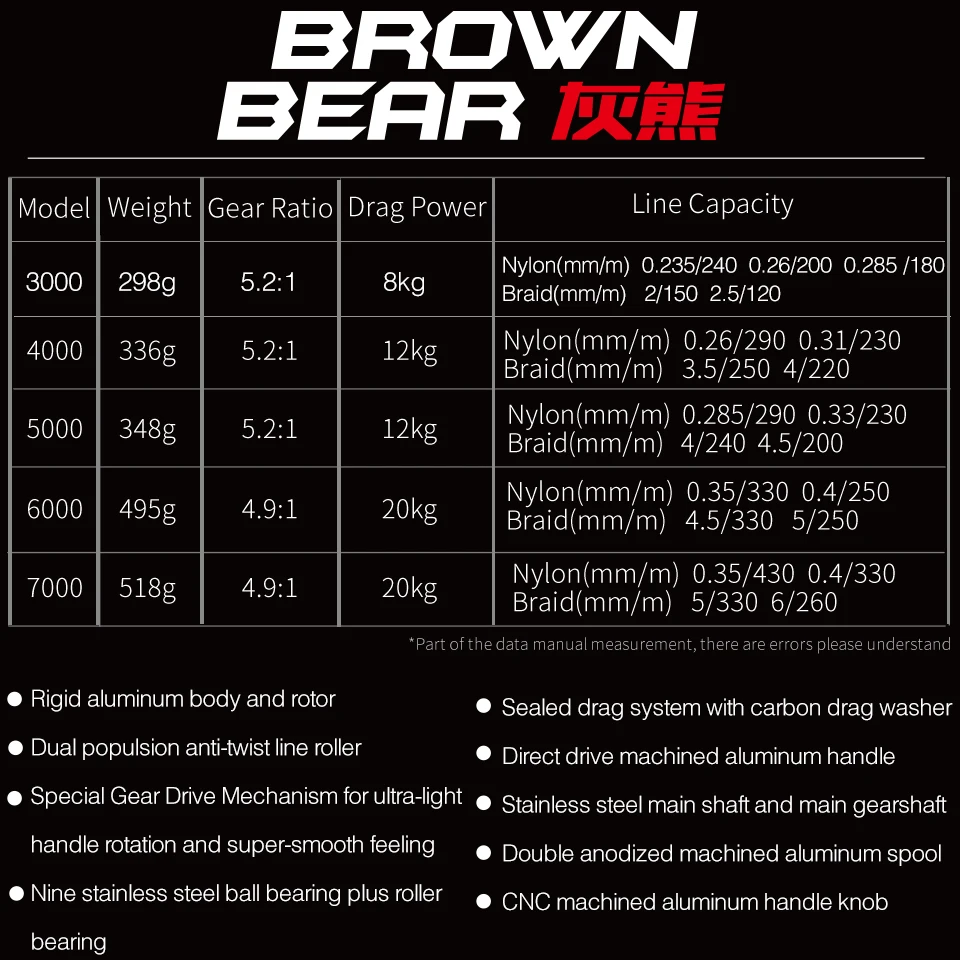 BROWN BEAR 灰熊

| Model | Weight | Gear Ratio | Drag Power | Line Capacity |
|---|---|---|---|---|
| 3000 | 298g | 5.2:1 | 8kg | Nylon(mm/m) 0.235/240 0.26/200 0.285 /180 Braid(mm/m) 2/150 2.5/120 |
| 4000 | 336g | 5.2:1 | 12kg | Nylon(mm/m) 0.26/290 0.31/230 Braid(mm/m) 3.5/250 4/220 |
| 5000 | 348g | 5.2:1 | 12kg | Nylon(mm/m) 0.285/290 0.33/230 Braid(mm/m) 4/240 4.5/200 |
| 6000 | 495g | 4.9:1 | 20kg | Nylon(mm/m) 0.35/330 0.4/250 Braid(mm/m) 4.5/330 5/250 |
| 7000 | 518g | 4.9:1 | 20kg | Nylon(mm/m) 0.35/430 0.4/330 Braid(mm/m) 5/330 6/260 |

*Part of the data manual measurement, there are errors please understand

● Rigid aluminum body and rotor

● Dual populsion anti-twist line roller

● Special Gear Drive Mechanism for ultra-light handle rotation and super-smooth feeling

● Nine stainless steel ball bearing plus roller bearing

● Sealed drag system with carbon drag washer

● Direct drive machined aluminum handle

● Stainless steel main shaft and main gearshaft

● Double anodized machined aluminum spool

● CNC machined aluminum handle knob